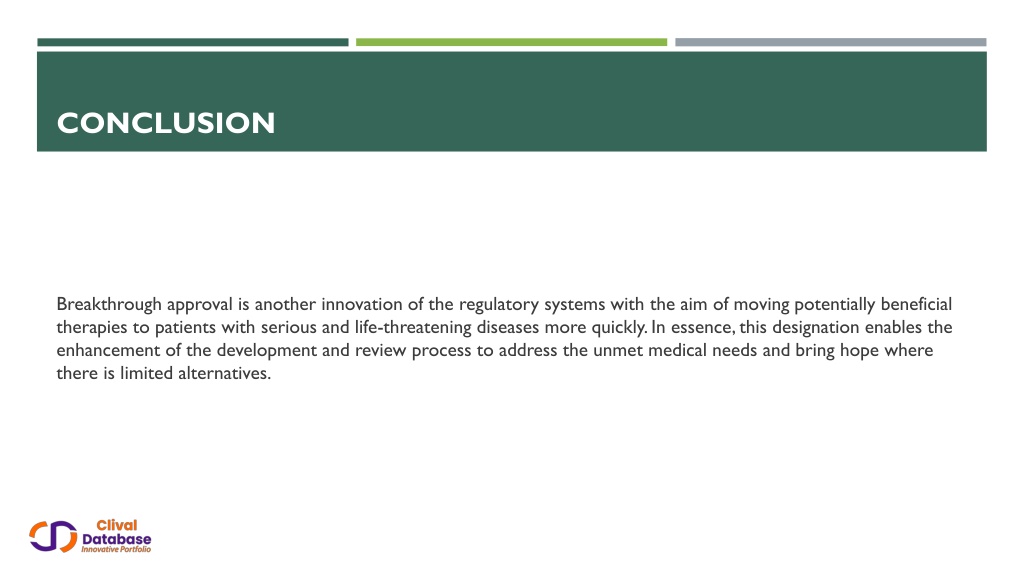 CONCLUSION

Breakthrough approval is another innovation of the regulatory systems with the aim of moving potentially beneficial therapies to patients with serious and life-threatening diseases more quickly. In essence, this designation enables the enhancement of the development and review process to address the unmet medical needs and bring hope where there is limited alternatives.

Clival Database Innovative Portfolio